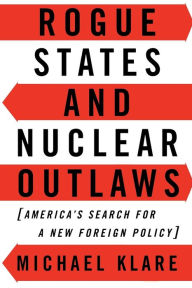 ROGUE STATES AND NUCLEAR OUTLAWS

[AMERICA'S SEARCH FOR A NEW FOREIGN POLICY]

MICHAEL KLARE